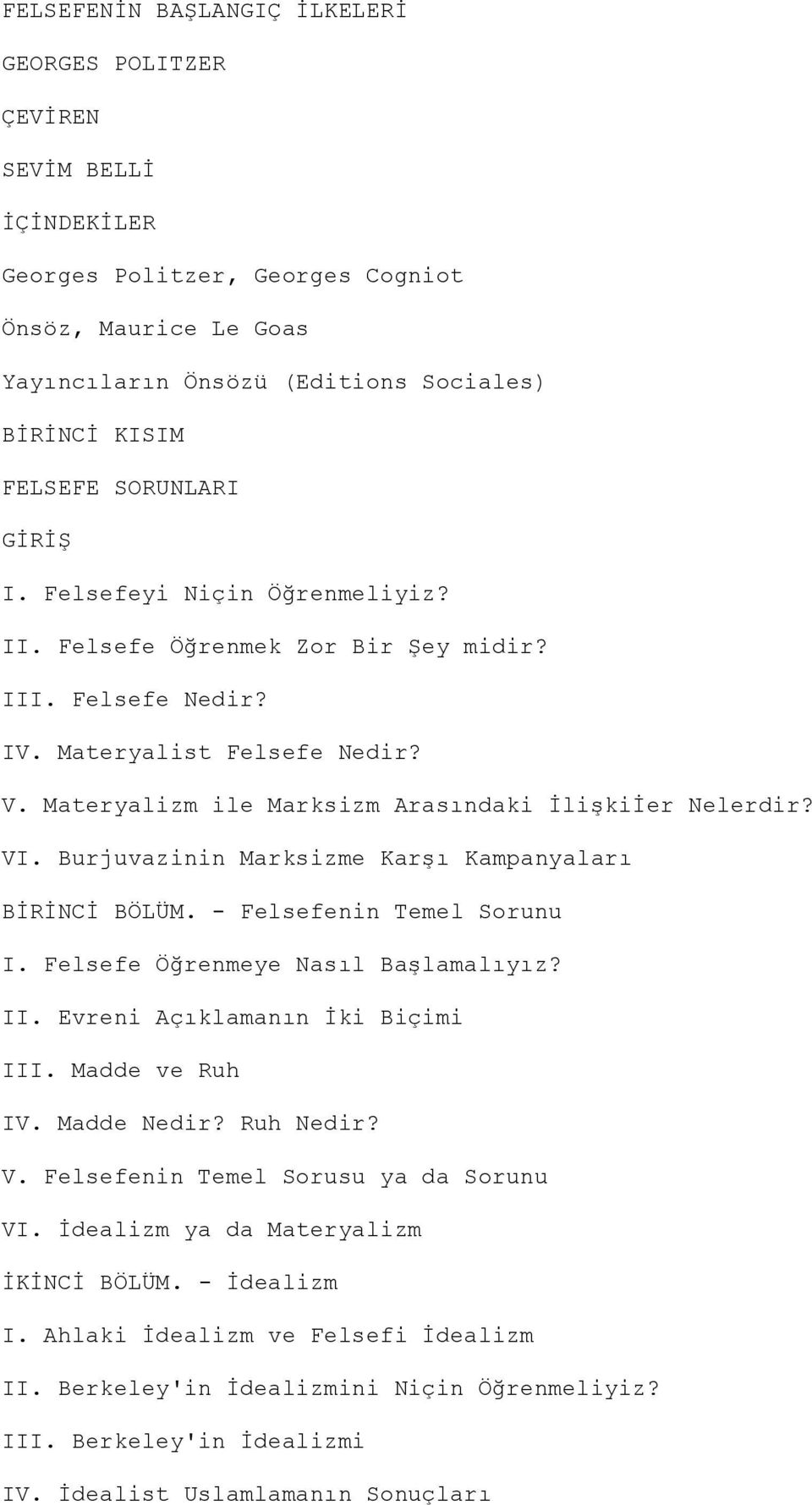 FELSEFENİN BAŞLANGIÇ İLKELERİ

GEORGES POLITZER

ÇEVİREN

SEVİM BELLİ

İÇİNDEKİLER

Georges Politzer, Georges Cogniot

Önsöz, Maurice Le Goas

Yayıncıların Önsözü (Editions Sociales)

BİRİNCİ KISIM

FELSEFE SORUNLARI

GİRİŞ

I. Felsefeyi Niçin Öğrenmeliyiz?

II. Felsefe Öğrenmek Zor Bir Şey midir?

III. Felsefe Nedir?

IV. Materyalist Felsefe Nedir?

V. Materyalizm ile Marksizm Arasındaki İlişkiİer Nelerdir?

VI. Burjuvazinin Marksizme Karşı Kampanyaları

BİRİNCİ BÖLÜM. - Felsefenin Temel Sorunu

I. Felsefe Öğrenmeye Nasıl Başlamalıyız?

II. Evreni Açıklamanın İki Biçimi

III. Madde ve Ruh

IV. Madde Nedir? Ruh Nedir?

V. Felsefenin Temel Sorusu ya da Sorunu

VI. İdealizm ya da Materyalizm

İKİNCİ BÖLÜM. - İdealizm

I. Ahlaki İdealizm ve Felsefi İdealizm

II. Berkeley'in İdealizmini Niçin Öğrenmeliyiz?

III. Berkeley'in İdealizmi

IV. İdealist Uslamlamanın Sonuçları